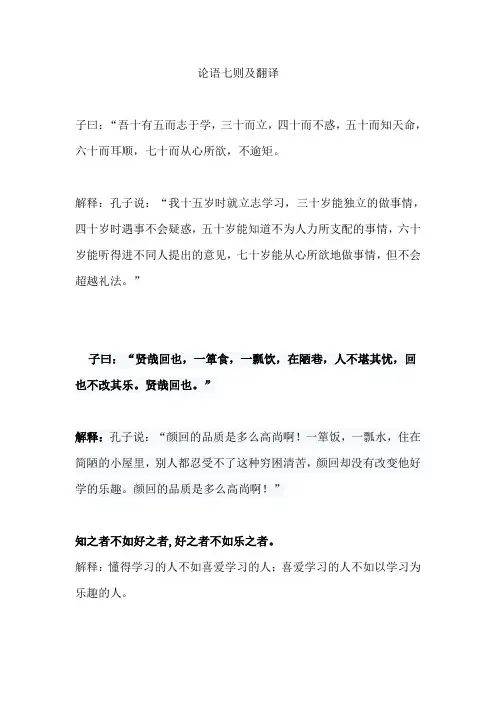 论语七则及翻译

子曰："吾十有五而志于学，三十而立，四十而不惑，五十而知天命，六十而耳顺，七十而从心所欲，不逾矩。

解释：孔子说："我十五岁时就立志学习，三十岁能独立的做事情，四十岁时遇事不会疑惑，五十岁能知道不为人力所支配的事情，六十岁能听得进不同人提出的意见，七十岁能从心所欲地做事情，但不会超越礼法。"

子曰："贤哉回也，一箪食，一瓢饮，在陋巷，人不堪其忧，回也不改其乐。贤哉回也。"

解释：孔子说："颜回的品质是多么高尚啊！一箪饭，一瓢水，住在简陋的小屋里，别人都忍受不了这种穷困清苦，颜回却没有改变他好学的乐趣。颜回的品质是多么高尚啊！"

知之者不如好之者，好之者不如乐之者。

解释：懂得学习的人不如喜爱学习的人；喜爱学习的人不如以学习为乐趣的人。